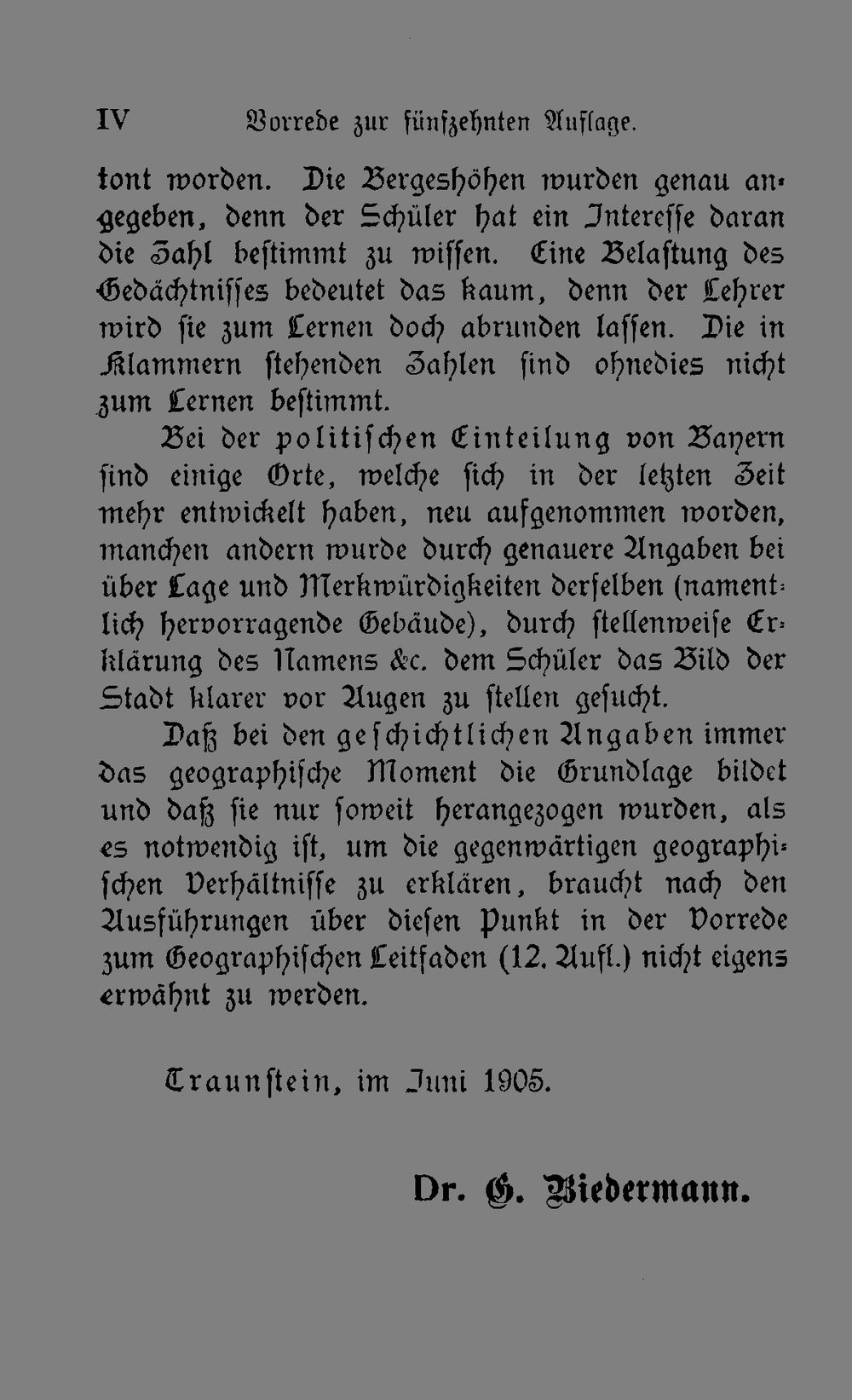 IV Vorrede zur fünfzehnten Auflage.

tont worden. Die Bergeshöhen wurden genau angegeben, denn der Schüler hat ein Interesse daran die Zahl bestimmt zu wissen. Eine Belastung des Gedächtnisses bedeutet das kaum, denn der Lehrer wird sie zum Lernen doch abrunden lassen. Die in Klammern stehenden Zahlen sind ohnedies nicht zum Lernen bestimmt.

Bei der politischen Einteilung von Bayern sind einige Orte, welche sich in der letzten Zeit mehr entwickelt haben, neu aufgenommen worden, manchen andern wurde durch genauere Angaben bei über Lage und Merkwürdigkeiten derselben (namentlich hervorragende Gebäude), durch stellenweise Erklärung des Namens &c. dem Schüler das Bild der Stadt klarer vor Augen zu stellen gesucht.

Daß bei den geschichtlichen Angaben immer das geographische Moment die Grundlage bildet und daß sie nur soweit herangezogen wurden, als es notwendig ist, um die gegenwärtigen geographischen Verhältnisse zu erklären, braucht nach den Ausführungen über diesen Punkt in der Vorrede zum Geographischen Leitfaden (12. Aufl.) nicht eigens erwähnt zu werden.

Traunstein, im Juni 1905.

Dr. G. Biedermann.